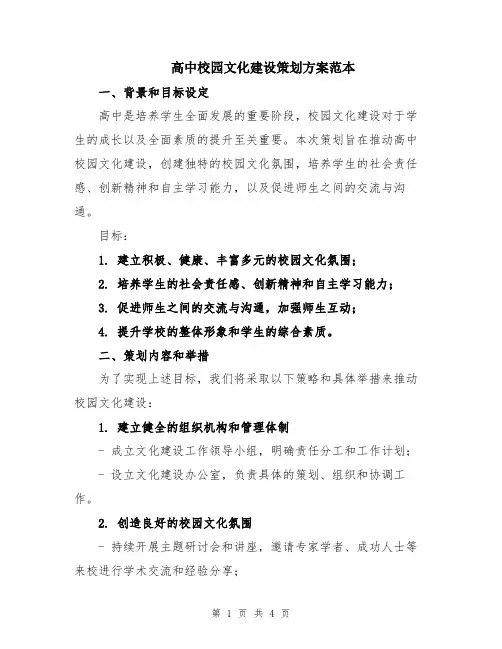 高中校园文化建设策划方案范本

一、背景和目标设定

高中是培养学生全面发展的重要阶段，校园文化建设对于学生的成长以及全面素质的提升至关重要。本次策划旨在推动高中校园文化建设，创建独特的校园文化氛围，培养学生的社会责任感、创新精神和自主学习能力，以及促进师生之间的交流与沟通。

目标：

1. 建立积极、健康、丰富多元的校园文化氛围；

2. 培养学生的社会责任感、创新精神和自主学习能力；

3. 促进师生之间的交流与沟通，加强师生互动；

4. 提升学校的整体形象和学生的综合素质。

二、策划内容和举措

为了实现上述目标，我们将采取以下策略和具体举措来推动校园文化建设：

1. 建立健全的组织机构和管理体制

- 成立文化建设工作领导小组，明确责任分工和工作计划；

- 设立文化建设办公室，负责具体的策划、组织和协调工作。

2. 创造良好的校园文化氛围

- 持续开展主题研讨会和讲座，邀请专家学者、成功人士等来校进行学术交流和经验分享；

第 1 页 共 4 页